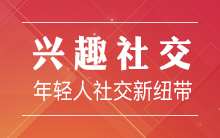 兴趣社交

年轻人社交新纽带